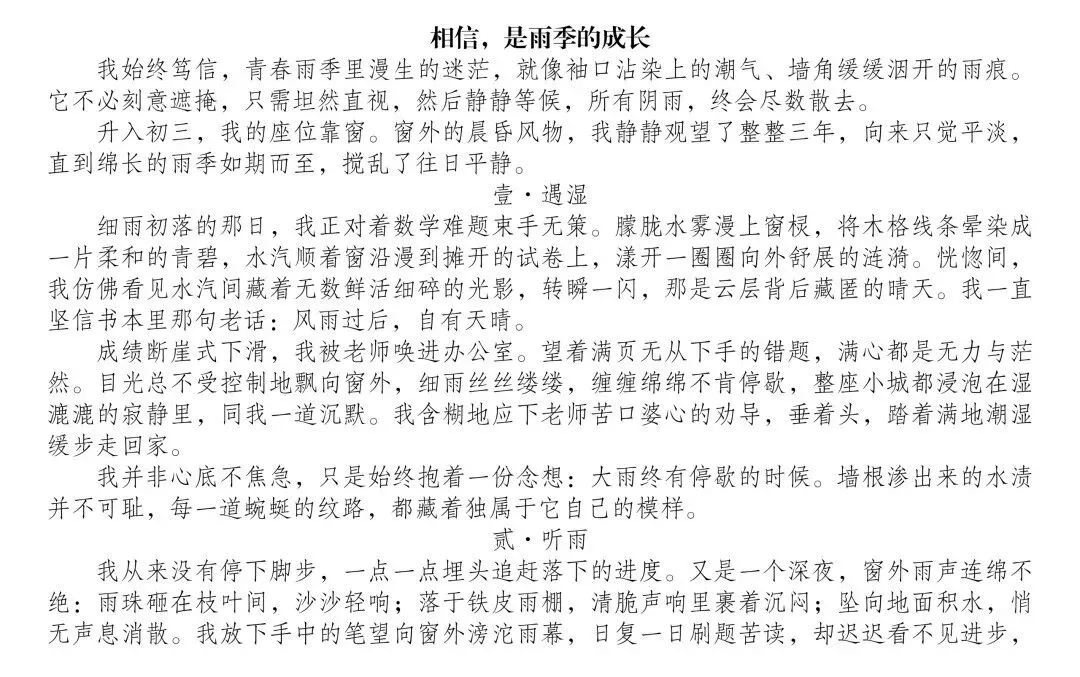 相信，是雨季的成长

我始终笃信，青春雨季里漫生的迷茫，就像袖口沾染上的潮气、墙角缓缓洇开的雨痕。它不必刻意遮掩，只需坦然直视，然后静静等候，所有阴雨，终会尽数散去。

升入初三，我的座位靠窗。窗外的晨昏风物，我静静观望了整整三年，向来只觉平淡，直到绵长的雨季如期而至，搅乱了往日平静。

壹·遇湿

细雨初落的那日，我正对着数学难题束手无策。朦胧水雾漫上窗棂，将木格线条晕染成一片柔和的青碧，水汽顺着窗沿漫到摊开的试卷上，漾开一圈圈向外舒展的涟漪。恍惚间，我仿佛看见水汽间藏着无数鲜活细碎的光影，转瞬一闪，那是云层背后藏匿的晴天。我一直坚信书本里那句老话：风雨过后，自有天晴。

成绩断崖式下滑，我被老师唤进办公室。望着满页无从下手的错题，满心都是无力与茫然。目光总不受控制地飘向窗外，细雨丝丝缕缕，缠缠绵绵不肯停歇，整座小城都浸泡在湿漉漉的寂静里，同我一道沉默。我含糊地应下老师苦口婆心的劝导，垂着头，踏着满地潮湿缓步走回家。

我并非心底不焦急，只是始终抱着一份念想：大雨终有停歇的时候。墙根渗出来的水渍并不可耻，每一道蜿蜒的纹路，都藏着独属于它自己的模样。

贰·听雨

我从来没有停下脚步，一点一点埋头追赶落下的进度。又是一个深夜，窗外雨声连绵不绝：雨珠砸在枝叶间，沙沙轻响；落于铁皮雨棚，清脆声响里裹着沉闷；坠向地面积水，悄无声息消散。我放下手中的笔望向窗外滂沱雨幕，日复一日刷题苦读，却迟迟看不见进步，